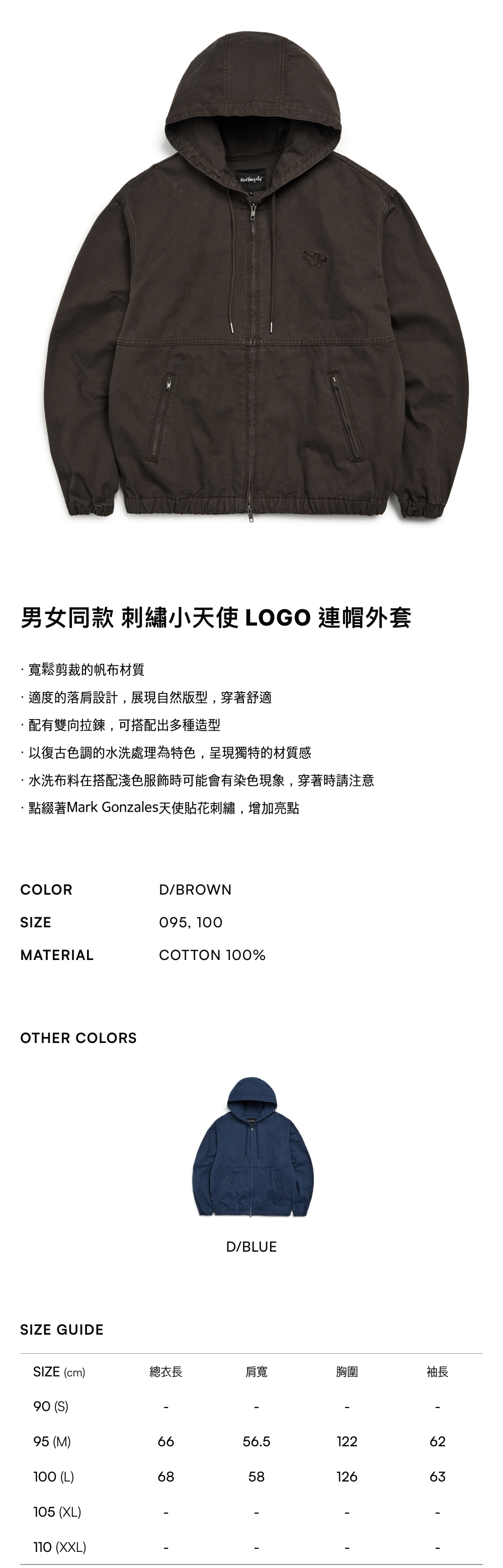 男女同款 刺繡小天使 LOGO 連帽外套

· 寬鬆剪裁的帆布材質
· 適度的落肩設計，展現自然版型，穿著舒適
· 配有雙向拉鍊，可搭配出多種造型
· 以復古色調的水洗處理為特色，呈現獨特的材質感
· 水洗布料在搭配淺色服飾時可能會有染色現象，穿著時請注意
· 點綴著Mark Gonzales天使貼花刺繡，增加亮點

COLOR D/BROWN
SIZE 095, 100
MATERIAL COTTON 100%

OTHER COLORS

D/BLUE

SIZE GUIDE

| SIZE (cm) | 總衣長 | 肩寬 | 胸圍 | 袖長 |
|---|---|---|---|---|
| 90 (S) | - | - | - | - |
| 95 (M) | 66 | 56.5 | 122 | 62 |
| 100 (L) | 68 | 58 | 126 | 63 |
| 105 (XL) | - | - | - | - |
| 110 (XXL) | - | - | - | - |